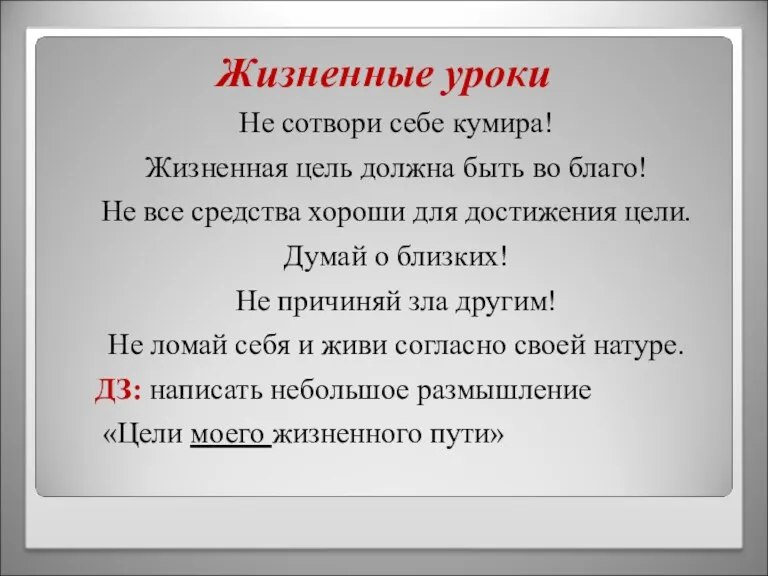 Жизненные уроки

Не сотвори себе кумира!

Жизненная цель должна быть во благо!

Не все средства хороши для достижения цели.

Думай о близких!

Не причиняй зла другим!

Не ломай себя и живи согласно своей натуре.

ДЗ: написать небольшое размышление «Цели моего жизненного пути»